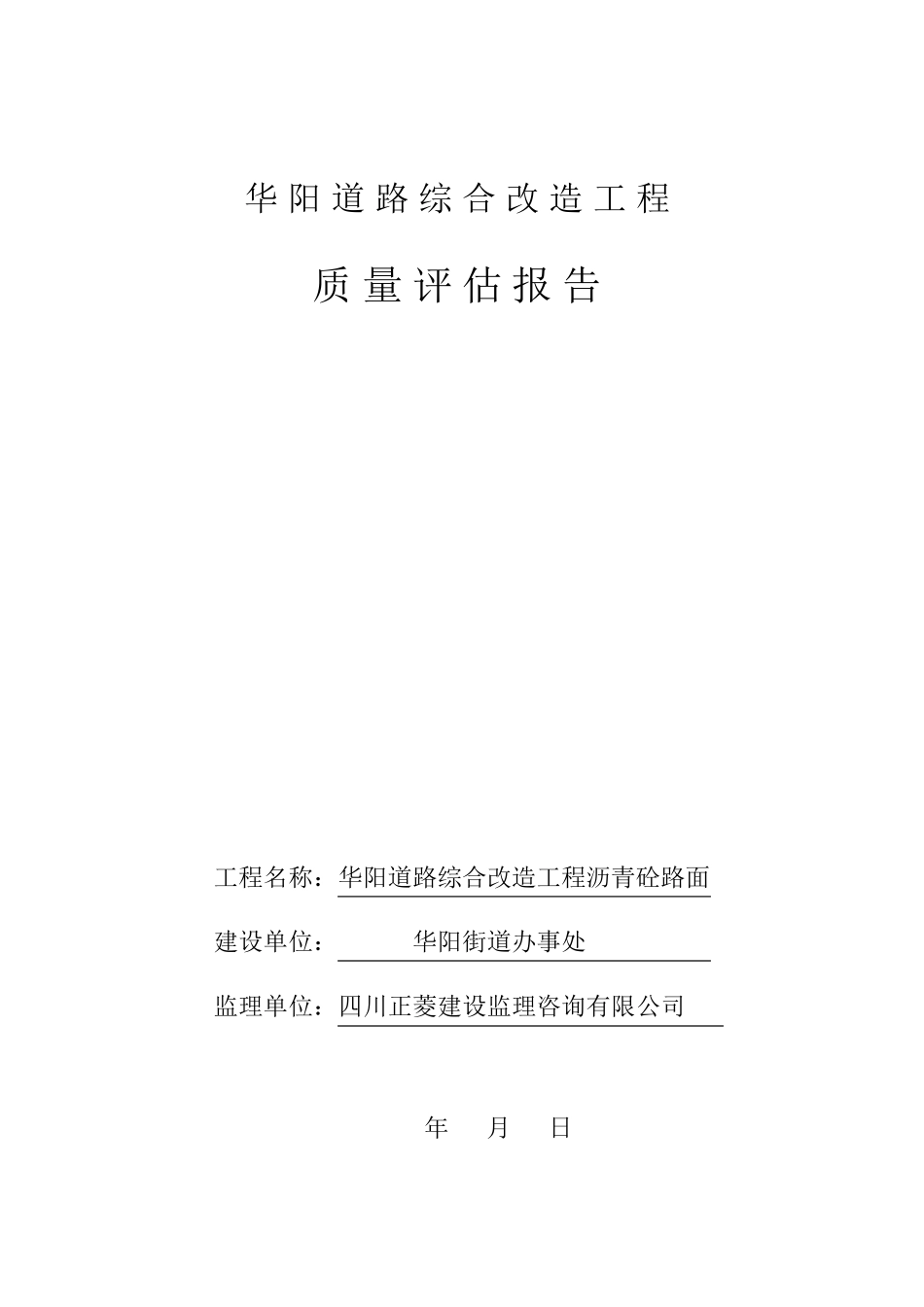 华阳道路综合改造工程

质量评估报告

工程名称：华阳道路综合改造工程沥青砼路面

建设单位：华阳街道办事处

监理单位：四川正菱建设监理咨询有限公司

年 月 日